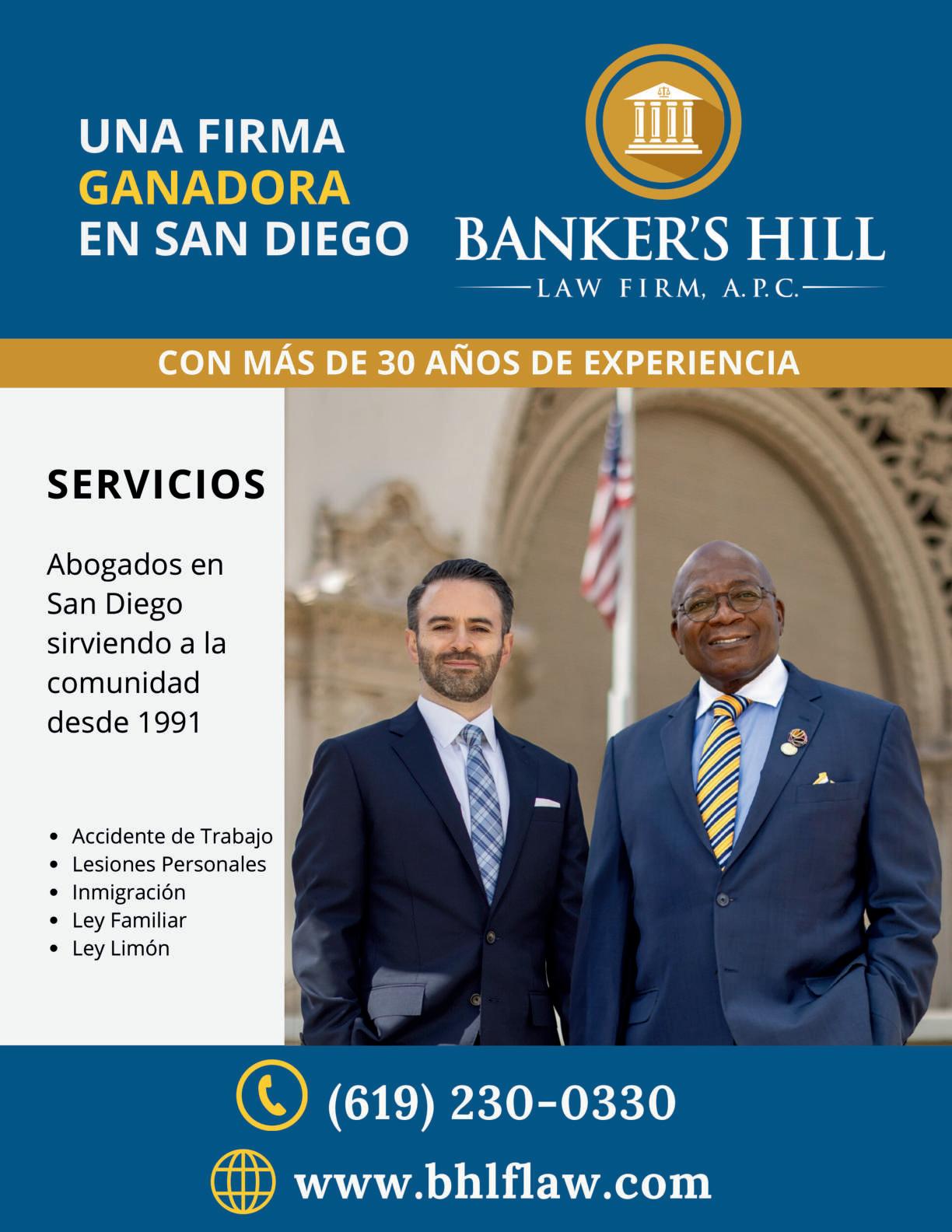 UNA FIRMA
GANADORA
EN SAN DIEGO

BANKER'S HILL
LAW FIRM, A.P.C.

CON MÁS DE 30 AÑOS DE EXPERIENCIA

SERVICIOS

Abogados en San Diego sirviendo a la comunidad desde 1991

- Accidente de Trabajo
- Lesiones Personales
- Inmigración
- Ley Familiar
- Ley Limón

(619) 230-0330

www.bhlflaw.com